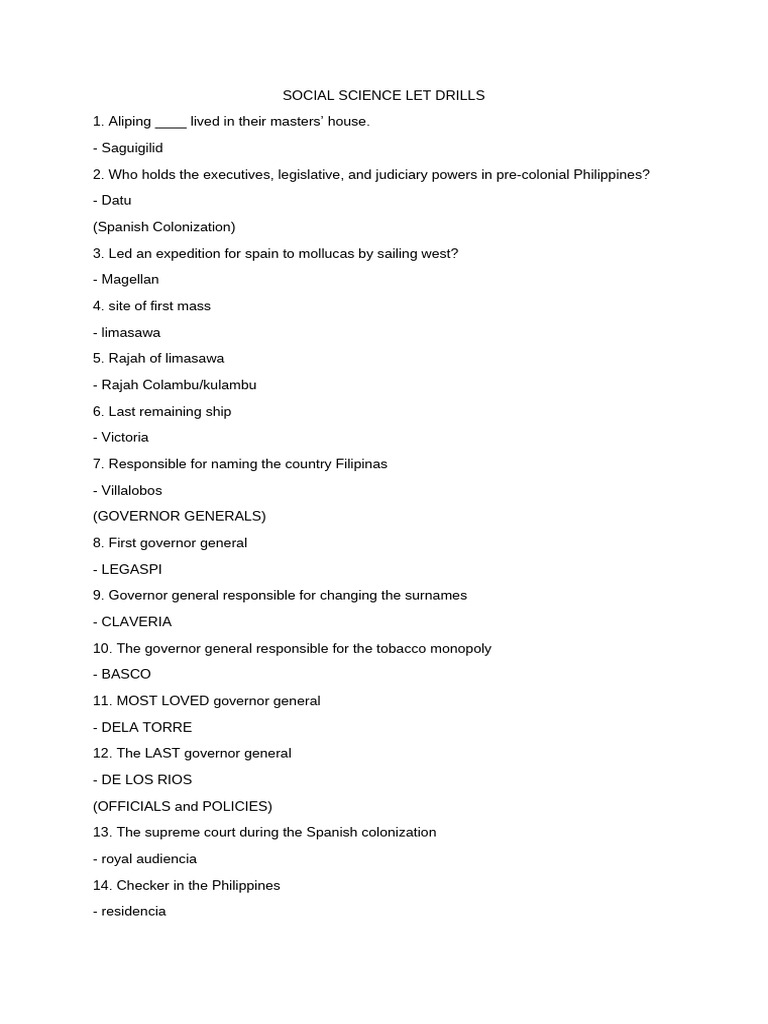 SOCIAL SCIENCE LET DRILLS

1. Aliping ____ lived in their masters' house.

- Saguigilid

2. Who holds the executives, legislative, and judiciary powers in pre-colonial Philippines?

- Datu

(Spanish Colonization)

3. Led an expedition for spain to mollucas by sailing west?

- Magellan

4. site of first mass

- limasawa

5. Rajah of limasawa

- Rajah Colambu/kulambu

6. Last remaining ship

- Victoria

7. Responsible for naming the country Filipinas

- Villalobos

(GOVERNOR GENERALS)

8. First governor general

- LEGASPI

9. Governor general responsible for changing the surnames

- CLAVERIA

10. The governor general responsible for the tobacco monopoly

- BASCO

11. MOST LOVED governor general

- DELA TORRE

12. The LAST governor general

- DE LOS RIOS

(OFFICIALS and POLICIES)

13. The supreme court during the Spanish colonization

- royal audiencia

14. Checker in the Philippines

- residencia